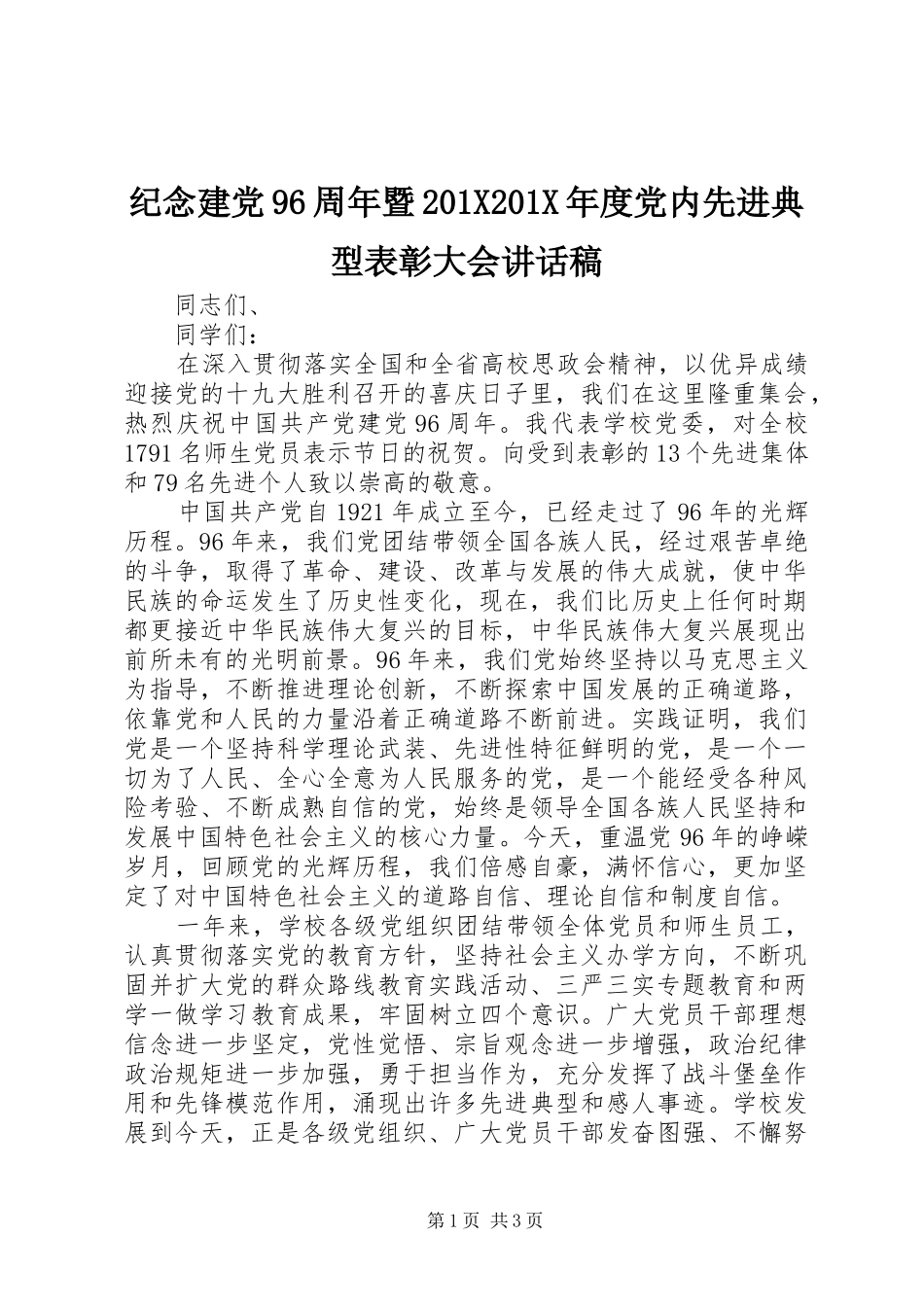 纪念建党96周年暨201X201X年度党内先进典型表彰大会讲话稿

同志们、

同学们：

在深入贯彻落实全国和全省高校思政会精神，以优异成绩迎接党的十九大胜利召开的喜庆日子里，我们在这里隆重集会，热烈庆祝中国共产党建党96周年。我代表学校党委，对全校1791名师生党员表示节日的祝贺。向受到表彰的13个先进集体和79名先进个人致以崇高的敬意。

中国共产党自1921年成立至今，已经走过了96年的光辉历程。96年来，我们党团结带领全国各族人民，经过艰苦卓绝的斗争，取得了革命、建设、改革与发展的伟大成就，使中华民族的命运发生了历史性变化，现在，我们比历史上任何时期都更接近中华民族伟大复兴的目标，中华民族伟大复兴展现出前所未有的光明前景。96年来，我们党始终坚持以马克思主义为指导，不断推进理论创新，不断探索中国发展的正确道路，依靠党和人民的力量沿着正确道路不断前进。实践证明，我们党是一个坚持科学理论武装、先进性特征鲜明的党，是一个一切为了人民、全心全意为人民服务的党，是一个能经受各种风险考验、不断成熟自信的党，始终是领导全国各族人民坚持和发展中国特色社会主义的核心力量。今天，重温党96年的峥嵘岁月，回顾党的光辉历程，我们倍感自豪，满怀信心，更加坚定了对中国特色社会主义的道路自信、理论自信和制度自信。

一年来，学校各级党组织团结带领全体党员和师生员工，认真贯彻落实党的教育方针，坚持社会主义办学方向，不断巩固并扩大党的群众路线教育实践活动、三严三实专题教育和两学一做学习教育成果，牢固树立四个意识。广大党员干部理想信念进一步坚定，党性觉悟、宗旨观念进一步增强，政治纪律政治规矩进一步加强，勇于担当作为，充分发挥了战斗堡垒作用和先锋模范作用，涌现出许多先进典型和感人事迹。学校发展到今天，正是各级党组织、广大党员干部发奋图强、不懈努

第1页 共3页